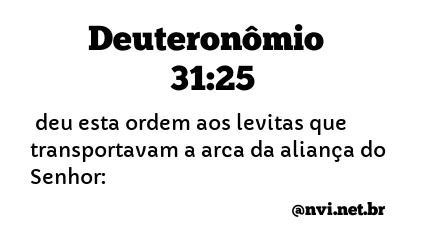 Deuteronômio 31:25

deu esta ordem aos levitas que transportavam a arca da aliança do Senhor:

@nvi.net.br